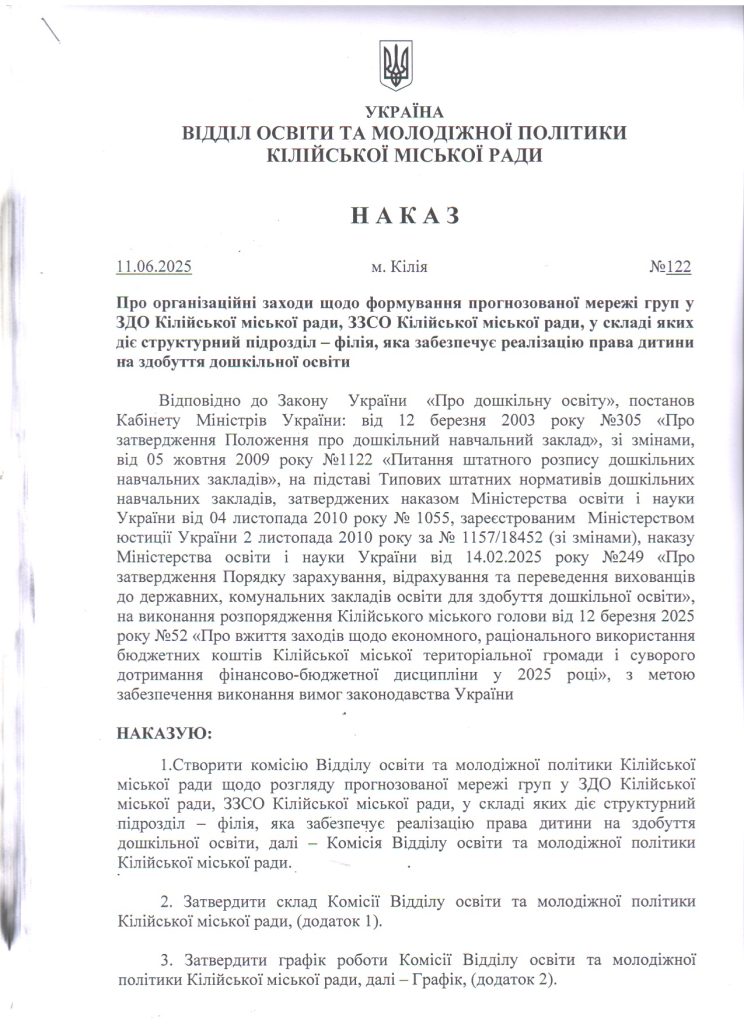 УКРАЇНА
ВІДДІЛ ОСВІТИ ТА МОЛОДІЖНОЇ ПОЛІТИКИ
КІЛІЙСЬКОЇ МІСЬКОЇ РАДИ

НАКАЗ

11.06.2025 м. Кілія №122

Про організаційні заходи щодо формування прогнозованої мережі груп у ЗДО Кілійської міської ради, ЗЗСО Кілійської міської ради, у складі яких діє структурний підрозділ – філія, яка забезпечує реалізацію права дитини на здобуття дошкільної освіти

Відповідно до Закону України «Про дошкільну освіту», постанов Кабінету Міністрів України: від 12 березня 2003 року №305 «Про затвердження Положення про дошкільний навчальний заклад», зі змінами, від 05 жовтня 2009 року №1122 «Питання штатного розпису дошкільних навчальних закладів», на підставі Типових штатних нормативів дошкільних навчальних закладів, затверджених наказом Міністерства освіти і науки України від 04 листопада 2010 року № 1055, зареєстрованим Міністерством юстиції України 2 листопада 2010 року за № 1157/18452 (зі змінами), наказу Міністерства освіти і науки України від 14.02.2025 року №249 «Про затвердження Порядку зарахування, відрахування та переведення вихованців до державних, комунальних закладів освіти для здобуття дошкільної освіти», на виконання розпорядження Кілійського міського голови від 12 березня 2025 року №52 «Про вжиття заходів щодо економного, раціонального використання бюджетних коштів Кілійської міської територіальної громади і суворого дотримання фінансово-бюджетної дисципліни у 2025 році», з метою забезпечення виконання вимог законодавства України

НАКАЗУЮ:

1.Створити комісію Відділу освіти та молодіжної політики Кілійської міської ради щодо розгляду прогнозованої мережі груп у ЗДО Кілійської міської ради, ЗЗСО Кілійської міської ради, у складі яких діє структурний підрозділ – філія, яка забезпечує реалізацію права дитини на здобуття дошкільної освіти, далі – Комісія Відділу освіти та молодіжної політики Кілійської міської ради.

2. Затвердити склад Комісії Відділу освіти та молодіжної політики Кілійської міської ради, (додаток 1).

3. Затвердити графік роботи Комісії Відділу освіти та молодіжної політики Кілійської міської ради, далі – Графік, (додаток 2).